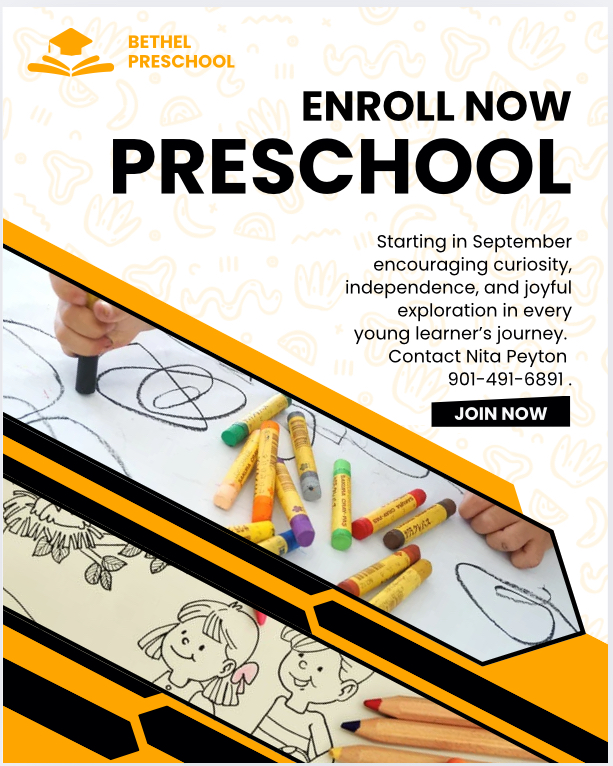 BETHEL
PRESCHOOL

ENROLL NOW
PRESCHOOL

Starting in September encouraging curiosity, independence, and joyful exploration in every young learner's journey. Contact Nita Peyton 901-491-6891 .

JOIN NOW